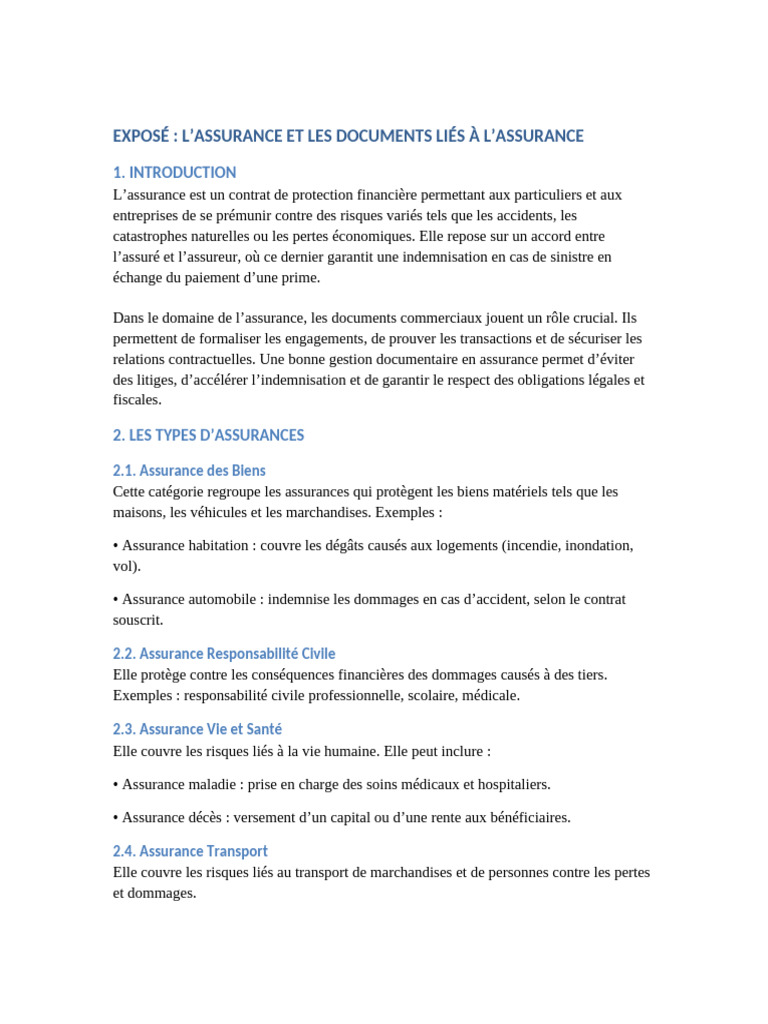 EXPOSÉ : L’ASSURANCE ET LES DOCUMENTS LIÉS À L’ASSURANCE

1. INTRODUCTION
L’assurance est un contrat de protection financière permettant aux particuliers et aux entreprises de se prémunir contre des risques variés tels que les accidents, les catastrophes naturelles ou les pertes économiques. Elle repose sur un accord entre l’assuré et l’assureur, où ce dernier garantit une indemnisation en cas de sinistre en échange du paiement d’une prime.

Dans le domaine de l’assurance, les documents commerciaux jouent un rôle crucial. Ils permettent de formaliser les engagements, de prouver les transactions et de sécuriser les relations contractuelles. Une bonne gestion documentaire en assurance permet d’éviter des litiges, d’accélérer l’indemnisation et de garantir le respect des obligations légales et fiscales.

2. LES TYPES D’ASSURANCES

2.1. Assurance des Biens
Cette catégorie regroupe les assurances qui protègent les biens matériels tels que les maisons, les véhicules et les marchandises. Exemples :

• Assurance habitation : couvre les dégâts causés aux logements (incendie, inondation, vol).

• Assurance automobile : indemnise les dommages en cas d’accident, selon le contrat souscrit.

2.2. Assurance Responsabilité Civile
Elle protège contre les conséquences financières des dommages causés à des tiers. Exemples : responsabilité civile professionnelle, scolaire, médicale.

2.3. Assurance Vie et Santé
Elle couvre les risques liés à la vie humaine. Elle peut inclure :

• Assurance maladie : prise en charge des soins médicaux et hospitaliers.

• Assurance décès : versement d’un capital ou d’une rente aux bénéficiaires.

2.4. Assurance Transport
Elle couvre les risques liés au transport de marchandises et de personnes contre les pertes et dommages.